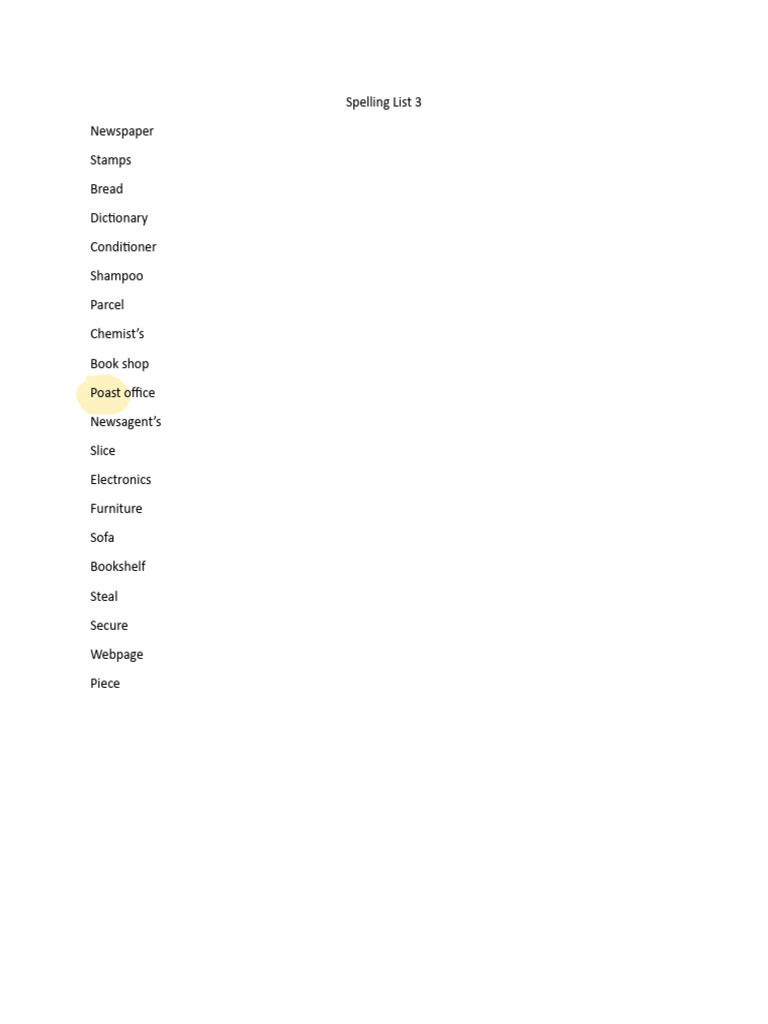 Spelling List 3

Newspaper

Stamps

Bread

Dictionary

Conditioner

Shampoo

Parcel

Chemist’s

Book shop

Poast office

Newsagent’s

Slice

Electronics

Furniture

Sofa

Bookshelf

Steal

Secure

Webpage

Piece